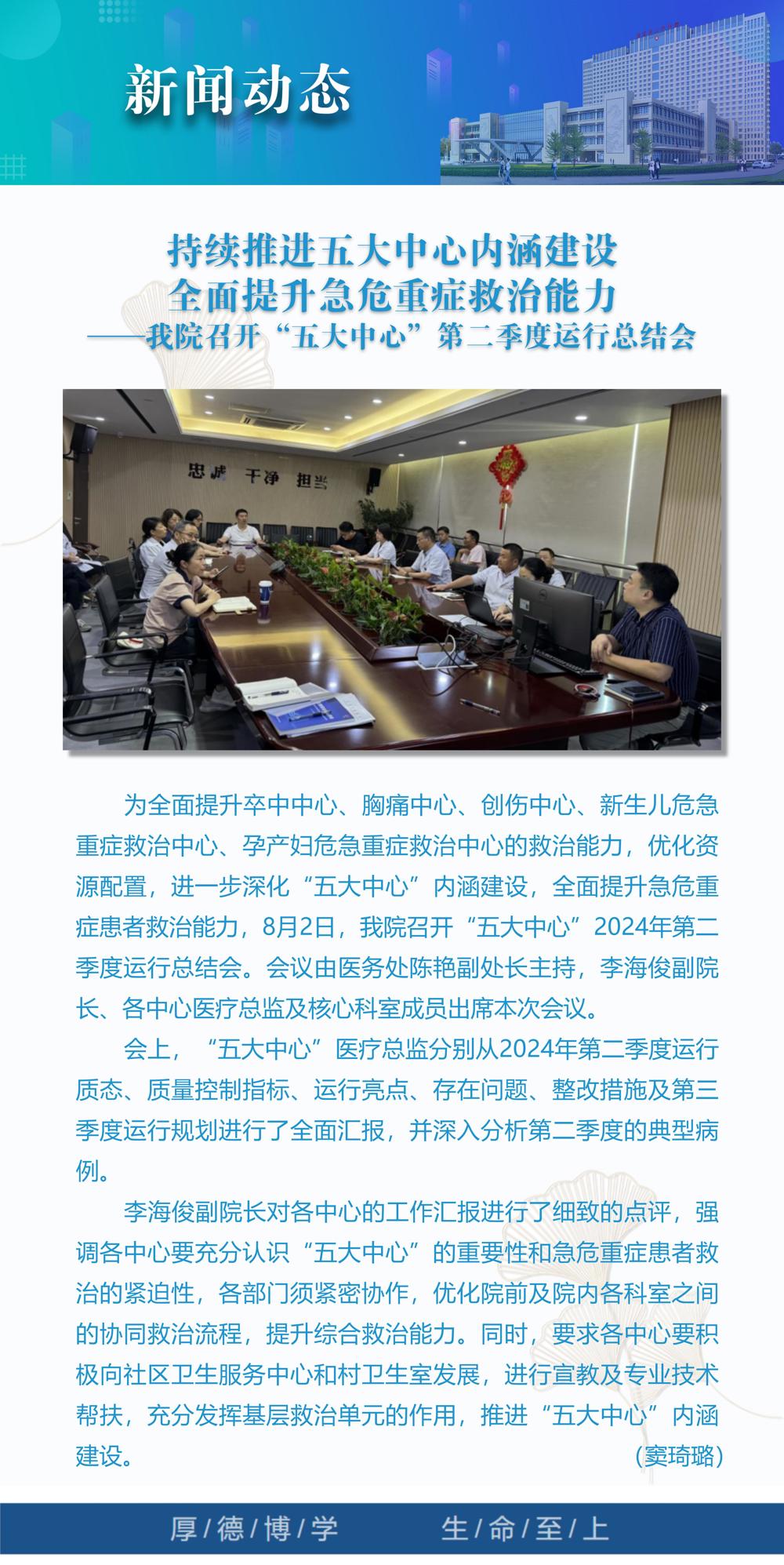 新闻动态

持续推进五大中心内涵建设
全面提升急危重症救治能力
——我院召开“五大中心”第二季度运行总结会

忠诚 干净 担当

为全面提升卒中中心、胸痛中心、创伤中心、新生儿危急重症救治中心、孕产妇危急重症救治中心的救治能力，优化资源配置，进一步深化“五大中心”内涵建设，全面提升急危重症患者救治能力，8月2日，我院召开“五大中心”2024年第二季度运行总结会。会议由医务处陈艳副处长主持，李海俊副院长、各中心医疗总监及核心科室成员出席本次会议。

会上，“五大中心”医疗总监分别从2024年第二季度运行质态、质量控制指标、运行亮点、存在问题、整改措施及第三季度运行规划进行了全面汇报，并深入分析第二季度的典型病例。

李海俊副院长对各中心的工作汇报进行了细致的点评，强调各中心要充分认识“五大中心”的重要性和急危重症患者救治的紧迫性，各部门须紧密协作，优化院前及院内各科室之间的协同救治流程，提升综合救治能力。同时，要求各中心要积极向社区卫生服务中心和村卫生室发展，进行宣教及专业技术帮扶，充分发挥基层救治单元的作用，推进“五大中心”内涵建设。

（窦琦璐）

厚/德/博/学 生/命/至/上